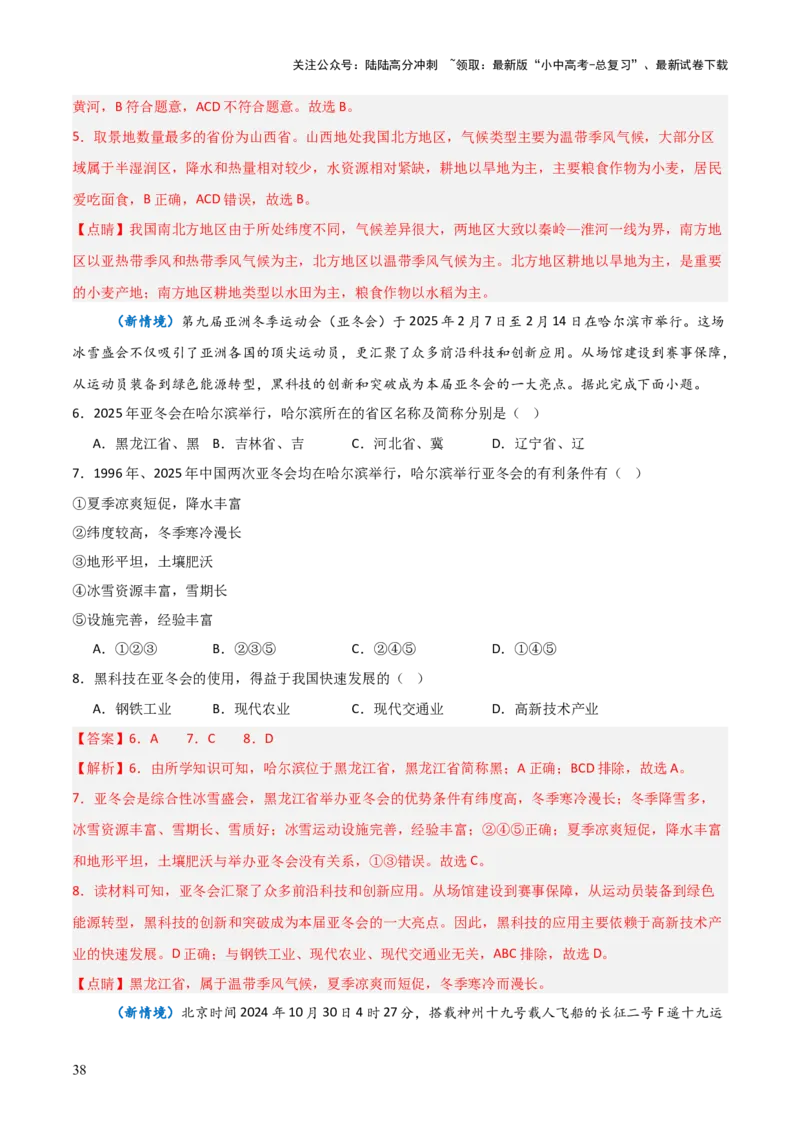 关注公众号：陆陆高分冲刺 ~领取：最新版“小中高考-总复习”、最新试卷下载

黄河，B 符合题意，ACD 不符合题意。故选 B。

5．取景地数量最多的省份为山西省。山西地处我国北方地区，气候类型主要为温带季风气候，大部分区域属于半湿润区，降水和热量相对较少，水资源相对紧缺，耕地以旱地为主，主要粮食作物为小麦，居民爱吃面食，B 正确，ACD 错误，故选 B。

【点睛】我国南北方地区由于所处纬度不同，气候差异很大，两地区大致以秦岭—淮河一线为界，南方地区以亚热带季风和热带季风气候为主，北方地区以温带季风气候为主。北方地区耕地以旱地为主，是重要的小麦产地；南方地区耕地类型以水田为主，粮食作物以水稻为主。

（新情境）第九届亚洲冬季运动会（亚冬会）于 2025 年 2 月 7 日至 2 月 14 日在哈尔滨市举行。这场冰雪盛会不仅吸引了亚洲各国的顶尖运动员，更汇聚了众多前沿科技和创新应用。从场馆建设到赛事保障，从运动员装备到绿色能源转型，黑科技的创新和突破成为本届亚冬会的一大亮点。据此完成下面小题。

6．2025 年亚冬会在哈尔滨举行，哈尔滨所在的省区名称及简称分别是（ ）

A．黑龙江省、黑 B．吉林省、吉 C．河北省、冀 D．辽宁省、辽

7．1996 年、2025 年中国两次亚冬会均在哈尔滨举行，哈尔滨举行亚冬会的有利条件有（ ）

①夏季凉爽短促，降水丰富

②纬度较高，冬季寒冷漫长

③地形平坦，土壤肥沃

④冰雪资源丰富，雪期长

⑤设施完善，经验丰富

A．①②③ B．②③⑤ C．②④⑤ D．①④⑤

8．黑科技在亚冬会的使用，得益于我国快速发展的（ ）

A．钢铁工业 B．现代农业 C．现代交通业 D．高新技术产业

【答案】6．A 7．C 8．D

【解析】6．由所学知识可知，哈尔滨位于黑龙江省，黑龙江省简称黑；A 正确；BCD 排除，故选 A。

7．亚冬会是综合性冰雪盛会，黑龙江省举办亚冬会的优势条件有纬度高，冬季寒冷漫长；冬季降雪多，冰雪资源丰富、雪期长、雪质好；冰雪运动设施完善，经验丰富；②④⑤正确；夏季凉爽短促，降水丰富和地形平坦，土壤肥沃与举办亚冬会没有关系，①③错误。故选 C。

8．读材料可知，亚冬会汇聚了众多前沿科技和创新应用。从场馆建设到赛事保障，从运动员装备到绿色能源转型，黑科技的创新和突破成为本届亚冬会的一大亮点。因此，黑科技的应用主要依赖于高新技术产业的快速发展。D 正确；与钢铁工业、现代农业、现代交通业无关，ABC 排除，故选 D。

【点睛】黑龙江省，属于温带季风气候，夏季凉爽而短促，冬季寒冷而漫长。

（新情境）北京时间 2024 年 10 月 30 日 4 时 27 分，搭载神州十九号载人飞船的长征二号 F 遥十九运

38